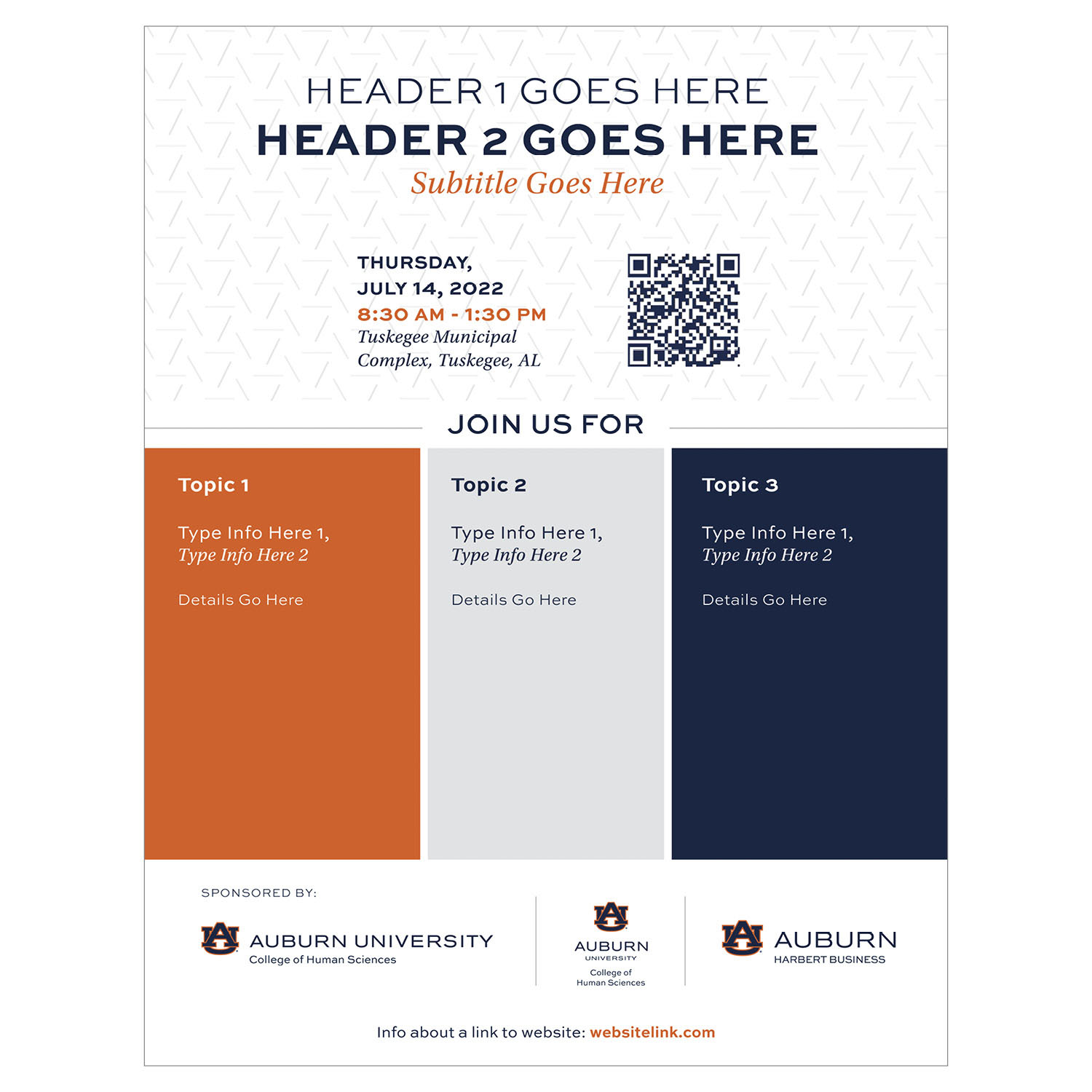 HEADER 1 GOES HERE
HEADER 2 GOES HERE
Subtitle Goes Here

THURSDAY, JULY 14, 2022
8:30 AM - 1:30 PM
Tuskegee Municipal Complex, Tuskegee, AL

JOIN US FOR

Topic 1

Type Info Here 1, Type Info Here 2

Details Go Here

Topic 2

Type Info Here 1, Type Info Here 2

Details Go Here

Topic 3

Type Info Here 1, Type Info Here 2

Details Go Here

SPONSORED BY:

AU AUBURN UNIVERSITY College of Human Sciences

AU AUBURN UNIVERSITY College of Human Sciences

AU AUBURN HARBERT BUSINESS

Info about a link to website: websitelink.com